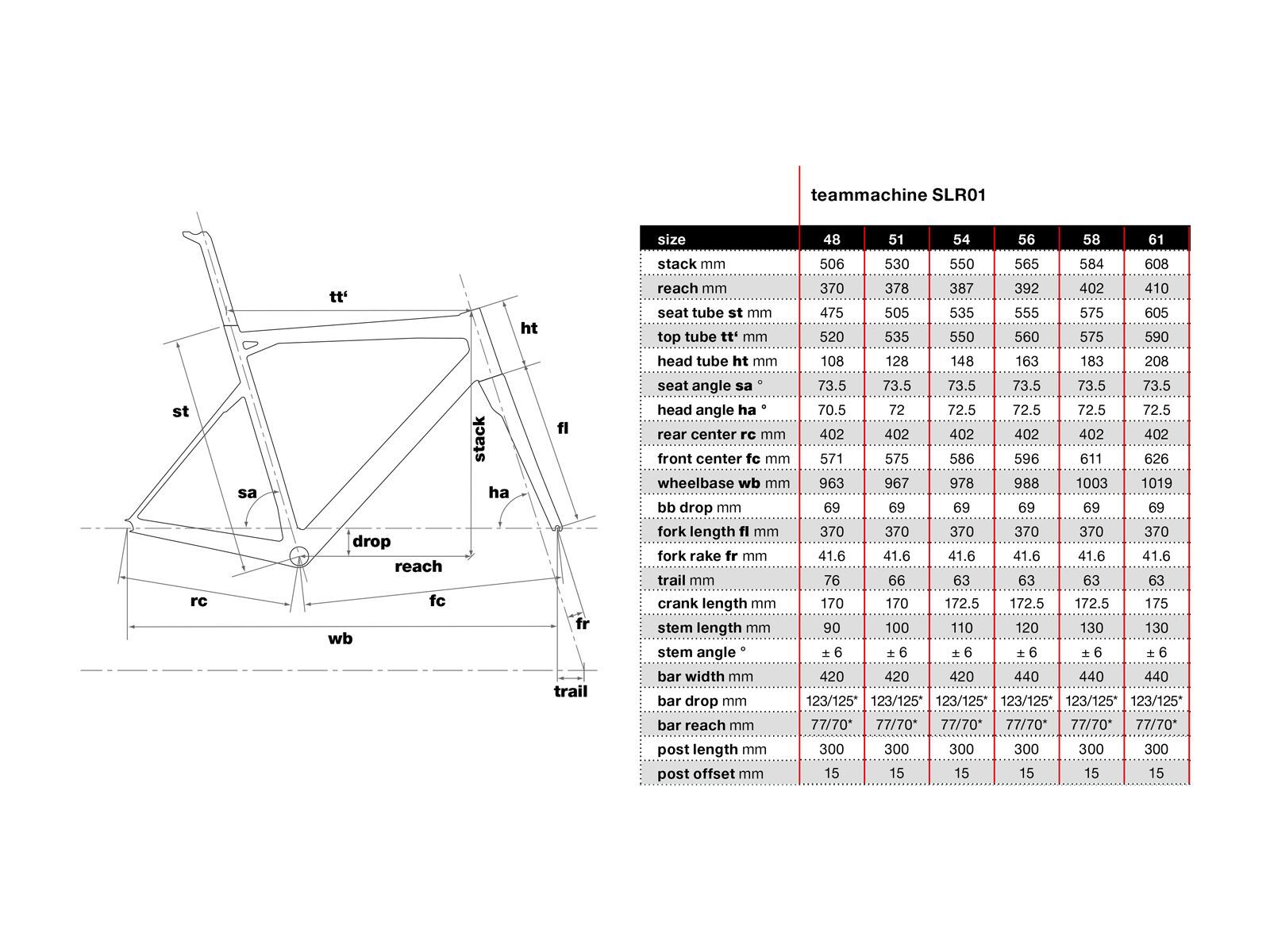 tt‘
ht
st
stack
fl
sa
ha
drop
reach
rc
fc
fr
wb
trail

teammachine SLR01

| size | 48 | 51 | 54 | 56 | 58 | 61 |
|---|---|---|---|---|---|---|
| stack mm | 506 | 530 | 550 | 565 | 584 | 608 |
| reach mm | 370 | 378 | 387 | 392 | 402 | 410 |
| seat tube st mm | 475 | 505 | 535 | 555 | 575 | 605 |
| top tube tt‘ mm | 520 | 535 | 550 | 560 | 575 | 590 |
| head tube ht mm | 108 | 128 | 148 | 163 | 183 | 208 |
| seat angle sa ° | 73.5 | 73.5 | 73.5 | 73.5 | 73.5 | 73.5 |
| head angle ha ° | 70.5 | 72 | 72.5 | 72.5 | 72.5 | 72.5 |
| rear center rc mm | 402 | 402 | 402 | 402 | 402 | 402 |
| front center fc mm | 571 | 575 | 586 | 596 | 611 | 626 |
| wheelbase wb mm | 963 | 967 | 978 | 988 | 1003 | 1019 |
| bb drop mm | 69 | 69 | 69 | 69 | 69 | 69 |
| fork length fl mm | 370 | 370 | 370 | 370 | 370 | 370 |
| fork rake fr mm | 41.6 | 41.6 | 41.6 | 41.6 | 41.6 | 41.6 |
| trail mm | 76 | 66 | 63 | 63 | 63 | 63 |
| crank length mm | 170 | 170 | 172.5 | 172.5 | 172.5 | 175 |
| stem length mm | 90 | 100 | 110 | 120 | 130 | 130 |
| stem angle ° | ± 6 | ± 6 | ± 6 | ± 6 | ± 6 | ± 6 |
| bar width mm | 420 | 420 | 420 | 440 | 440 | 440 |
| bar drop mm | 123/125* | 123/125* | 123/125* | 123/125* | 123/125* | 123/125* |
| bar reach mm | 77/70* | 77/70* | 77/70* | 77/70* | 77/70* | 77/70* |
| post length mm | 300 | 300 | 300 | 300 | 300 | 300 |
| post offset mm | 15 | 15 | 15 | 15 | 15 | 15 |